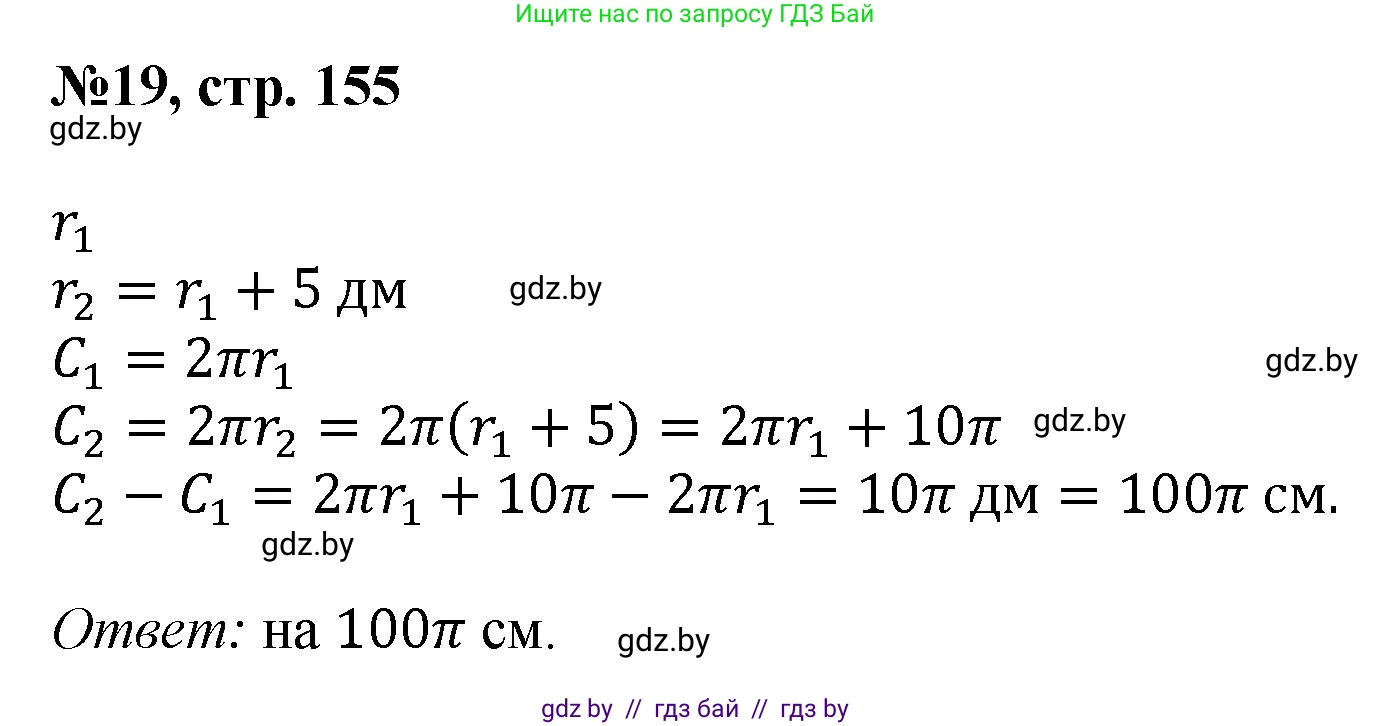 Ищите нас по запросу ГДЗ Бай

№19, стр. 155
gdz.by

$r_1$
$r_2 = r_1 + 5$ дм gdz.by
$C_1 = 2\pi r_1$ gdz.by
$C_2 = 2\pi r_2 = 2\pi(r_1 + 5) = 2\pi r_1 + 10\pi$ gdz.by
$C_2 - C_1 = 2\pi r_1 + 10\pi - 2\pi r_1 = 10\pi$ дм $= 100\pi$ см.
gdz.by

Ответ: на $100\pi$ см. gdz.by

gdz by // гдз бай // гдз by